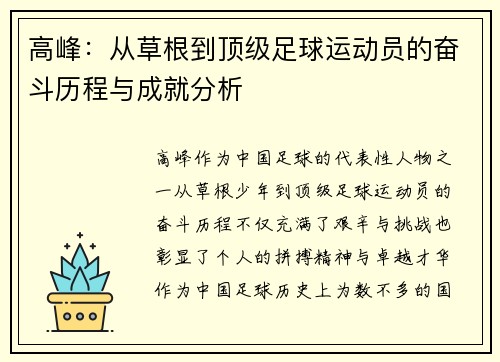 高峰：从草根到顶级足球运动员的奋斗历程与成就分析

高峰作为中国足球的代表性人物之一从草根少年到顶级足球运动员的奋斗历程不仅充满了艰辛与挑战也彰显了个人的拼搏精神与卓越才华作为中国足球历史上为数不多的国